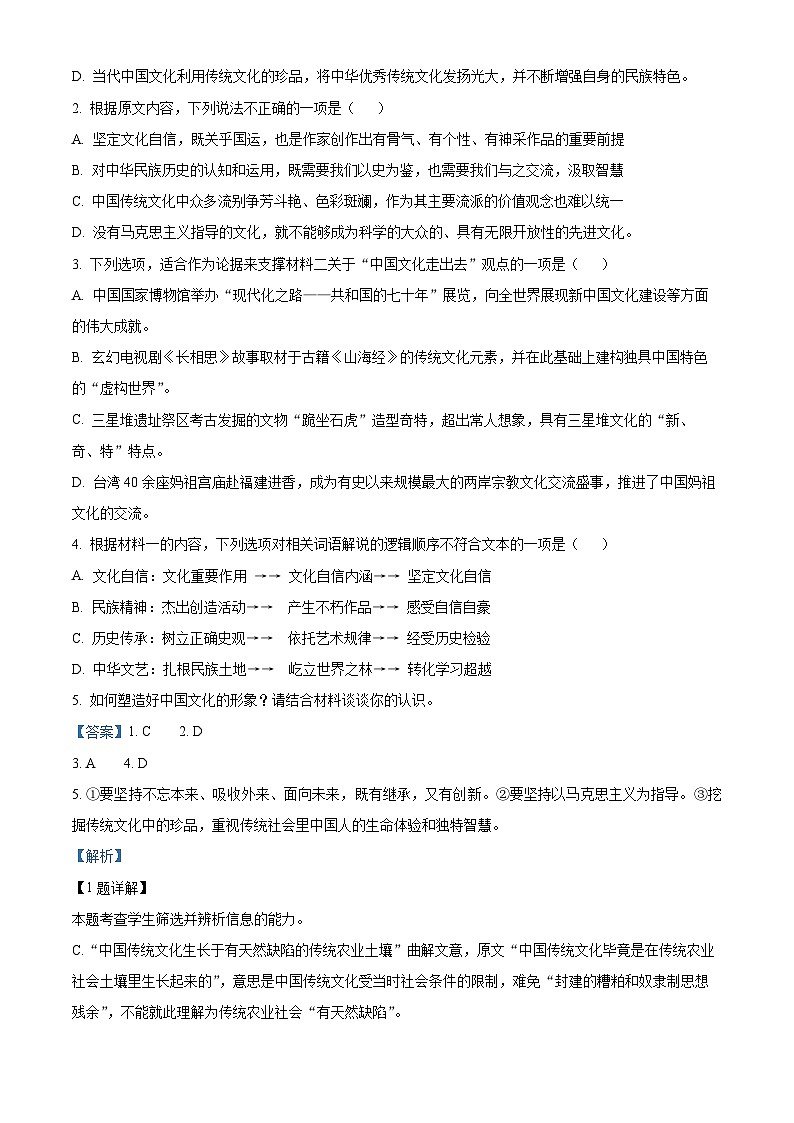 D. 当代中国文化利用传统文化的珍品，将中华优秀传统文化发扬光大，并不断增强自身的民族特色。

2. 根据原文内容，下列说法不正确的一项是（　　）

A. 坚定文化自信，既关乎国运，也是作家创作出有骨气、有个性、有神采作品的重要前提

B. 对中华民族历史的认知和运用，既需要我们以史为鉴，也需要我们与之交流，汲取智慧

C. 中国传统文化中众多流别争芳斗艳、色彩斑斓，作为其主要流派的价值观念也难以统一

D. 没有马克思主义指导的文化，就不能够成为科学的大众的、具有无限开放性的先进文化。

3. 下列选项，适合作为论据来支撑材料二关于“中国文化走出去”观点的一项是（　　）

A. 中国国家博物馆举办“现代化之路——共和国的七十年”展览，向全世界展现新中国文化建设等方面的伟大成就。

B. 玄幻电视剧《长相思》故事取材于古籍《山海经》的传统文化元素，并在此基础上建构独具中国特色的“虚构世界”。

C. 三星堆遗址祭区考古发掘的文物“跪坐石虎”造型奇特，超出常人想象，具有三星堆文化的“新、奇、特”特点。

D. 台湾 40 余座妈祖宫庙赴福建进香，成为有史以来规模最大的两岸宗教文化交流盛事，推进了中国妈祖文化的交流。

4. 根据材料一的内容，下列选项对相关词语解说的逻辑顺序不符合文本的一项是（　　）

A. 文化自信：文化重要作用 →→ 文化自信内涵→→ 坚定文化自信

B. 民族精神：杰出创造活动→→ 产生不朽作品→→ 感受自信自豪

C. 历史传承：树立正确史观→→ 依托艺术规律→→ 经受历史检验

D. 中华文艺：扎根民族土地→→ 屹立世界之林→→ 转化学习超越

5. 如何塑造好中国文化的形象？请结合材料谈谈你的认识。

【答案】1. C　　2. D

3. A　　4. D

5. ①要坚持不忘本来、吸收外来、面向未来，既有继承，又有创新。②要坚持以马克思主义为指导。③挖掘传统文化中的珍品，重视传统社会里中国人的生命体验和独特智慧。

【解析】

【1 题详解】

本题考查学生筛选并辨析信息的能力。

C. “中国传统文化生长于有天然缺陷的传统农业土壤”曲解文意，原文“中国传统文化毕竟是在传统农业社会土壤里生长起来的”，意思是中国传统文化受当时社会条件的限制，难免“封建的糟粕和奴隶制思想残余”，不能就此理解为传统农业社会“有天然缺陷”。